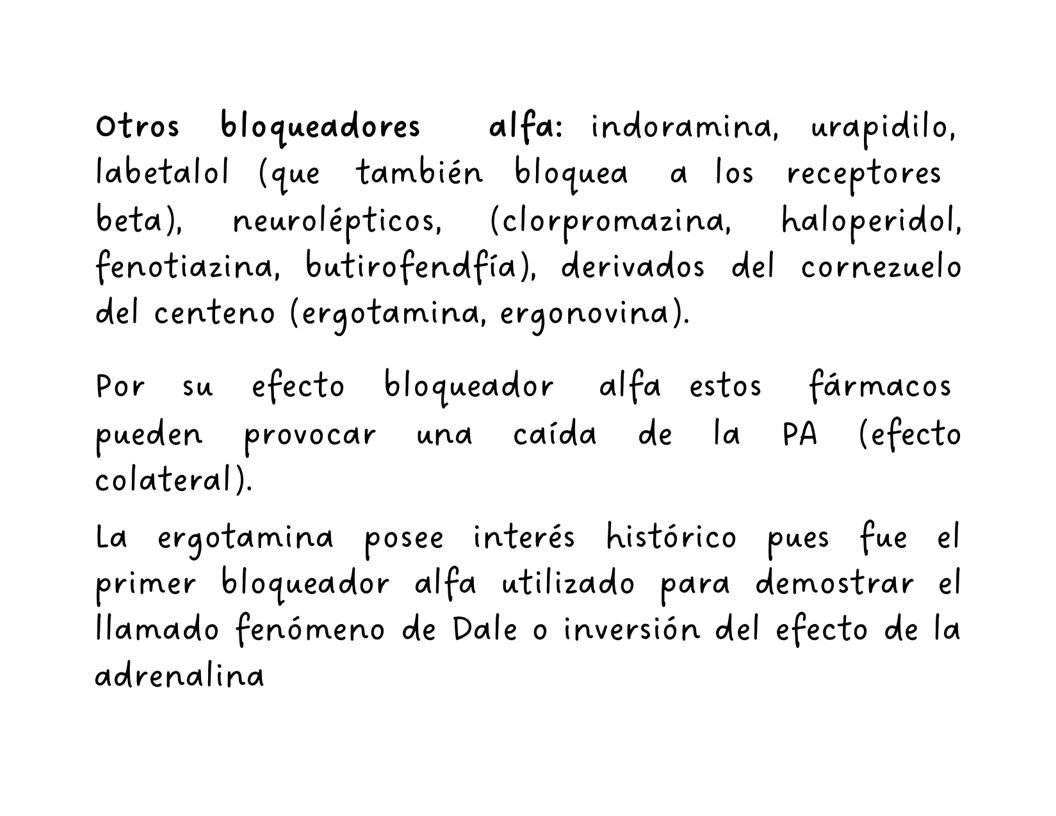 Otros bloqueadores alfa: indoramina, urapidilo, labetalol (que también bloquea a los receptores beta), neurolépticos, (clorpromazina, haloperidol, fenotiazina, butirofendfía), derivados del cornezuelo del centeno (ergotamina, ergonovina).

Por su efecto bloqueador alfa estos fármacos pueden provocar una caída de la PA (efecto colateral).

La ergotamina posee interés histórico pues fue el primer bloqueador alfa utilizado para demostrar el llamado fenómeno de Dale o inversión del efecto de la adrenalina